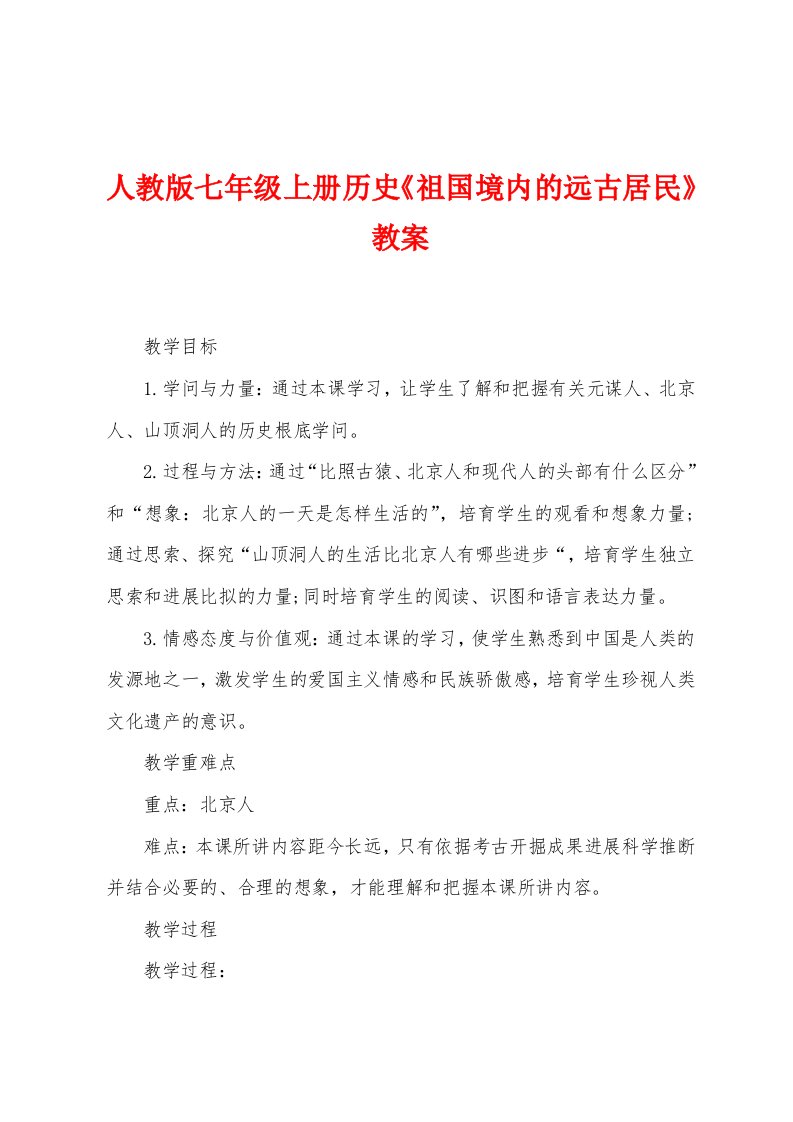 人教版七年级上册历史《祖国境内的远古居民》教案

教学目标

1.学问与力量：通过本课学习，让学生了解和把握有关元谋人、北京人、山顶洞人的历史根底学问。

2.过程与方法：通过“比照古猿、北京人和现代人的头部有什么区分”和“想象：北京人的一天是怎样生活的”，培育学生的观看和想象力量；通过思索、探究“山顶洞人的生活比北京人有哪些进步“，培育学生独立思索和进展比拟的力量；同时培育学生的阅读、识图和语言表达力量。

3.情感态度与价值观：通过本课的学习，使学生熟悉到中国是人类的发源地之一，激发学生的爱国主义情感和民族骄傲感，培育学生珍视人类文化遗产的意识。

教学重难点

重点：北京人

难点：本课所讲内容距今长远，只有依据考古开掘成果进展科学推断并结合必要的、合理的想象，才能理解和把握本课所讲内容。

教学过程

教学过程：